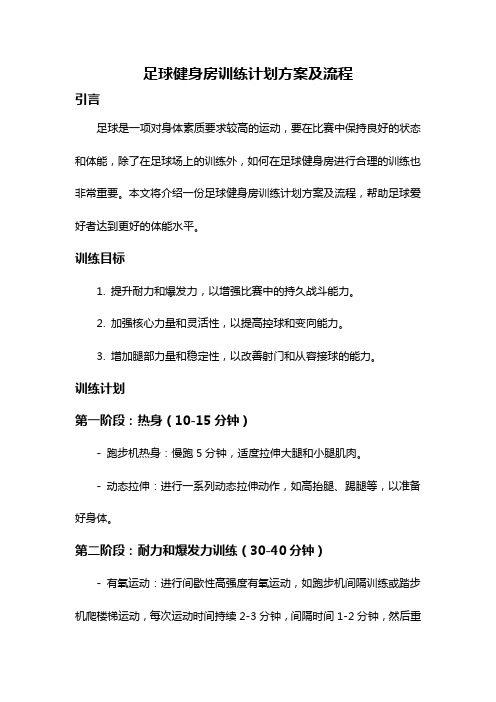 足球健身房训练计划方案及流程

引言

足球是一项对身体素质要求较高的运动，要在比赛中保持良好的状态和体能，除了在足球场上的训练外，如何在足球健身房进行合理的训练也非常重要。本文将介绍一份足球健身房训练计划方案及流程，帮助足球爱好者达到更好的体能水平。

训练目标

1. 提升耐力和爆发力，以增强比赛中的持久战斗能力。

2. 加强核心力量和灵活性，以提高控球和变向能力。

3. 增加腿部力量和稳定性，以改善射门和从容接球的能力。

训练计划

第一阶段：热身（10-15 分钟）

- 跑步机热身：慢跑 5 分钟，适度拉伸大腿和小腿肌肉。

- 动态拉伸：进行一系列动态拉伸动作，如高抬腿、踢腿等，以准备好身体。

第二阶段：耐力和爆发力训练（30-40 分钟）

- 有氧运动：进行间歇性高强度有氧运动，如跑步机间隔训练或踏步机爬楼梯运动，每次运动时间持续 2-3 分钟，间隔时间 1-2 分钟，然后重